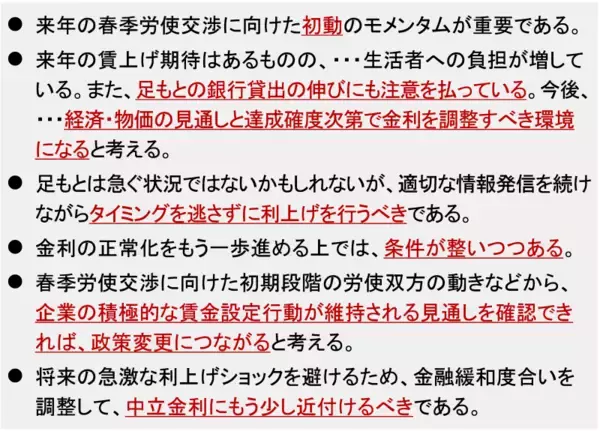 ● 来年の春季労使交渉に向けた初動のモメンタムが重要である。

● 来年の賃上げ期待はあるものの、・・・生活者への負担が増している。また、足もとの銀行貸出の伸びにも注意を払っている。今後、・・・経済・物価の見通しと達成確度次第で金利を調整すべき環境になると考える。

● 足もとは急ぐ状況ではないかもしれないが、適切な情報発信を続けながらタイミングを逃さずに利上げを行うべきである。

● 金利の正常化をもう一歩進める上では、条件が整いつつある。

● 春季労使交渉に向けた初期段階の労使双方の動きなどから、企業の積極的な賃金設定行動が維持される見通しを確認できれば、政策変更につながると考える。

● 将来の急激な利上げショックを避けるため、金融緩和度合いを調整して、中立金利にもう少し近付けるべきである。